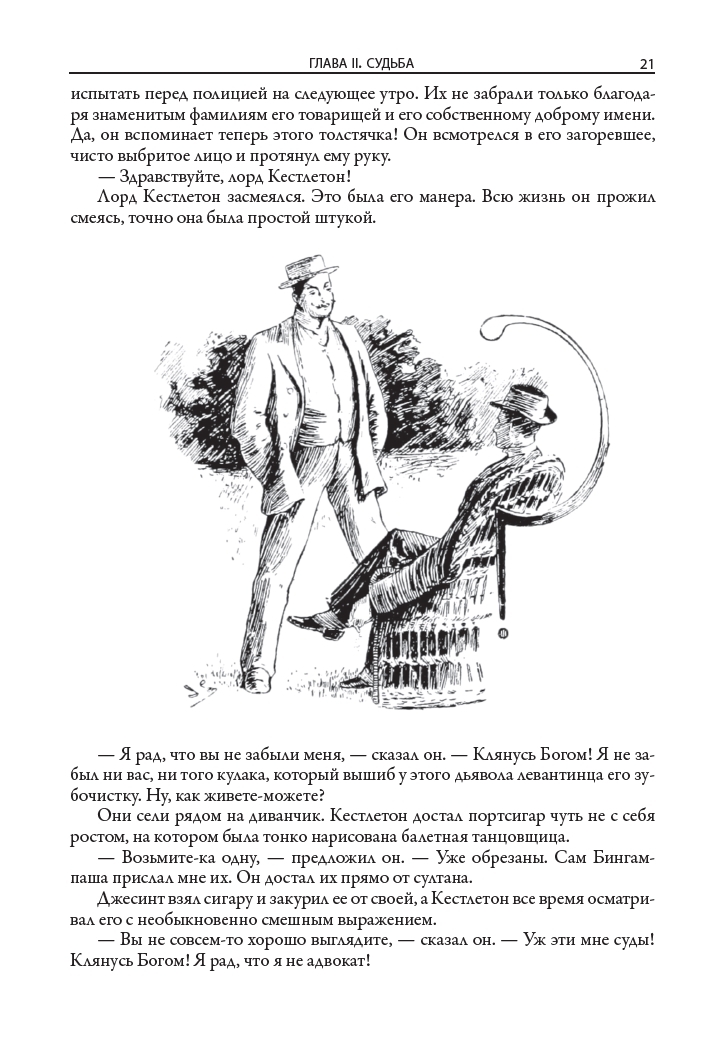 ГЛАВА II. СУДЬБА 21

испытать перед полицией на следующее утро. Их не забрали только благодаря знаменитым фамилиям его товарищей и его собственному доброму имени. Да, он вспоминает теперь этого толстячка! Он всмотрелся в его загоревшее, чисто выбритое лицо и протянул ему руку.

— Здравствуйте, лорд Кестлетон!

Лорд Кестлетон засмеялся. Это была его манера. Всю жизнь он прожил смеясь, точно она была простой штукой.

— Я рад, что вы не забыли меня, — сказал он. — Клянусь Богом! Я не забыл ни вас, ни того кулака, который вышиб у этого дьявола левантинца его зубочистку. Ну, как живете-можете?

Они сели рядом на диванчик. Кестлетон достал портсигар чуть не с себя ростом, на котором была тонко нарисована балетная танцовщица.

— Возьмите-ка одну, — предложил он. — Уже обрезаны. Сам Бингам-паша прислал мне их. Он достал их прямо от султана.

Джесинт взял сигару и закурил ее от своей, а Кестлетон все время осматривал его с необыкновенно смешным выражением.

— Вы не совсем-то хорошо выглядите, — сказал он. — Уж эти мне суды! Клянусь Богом! Я рад, что я не адвокат!